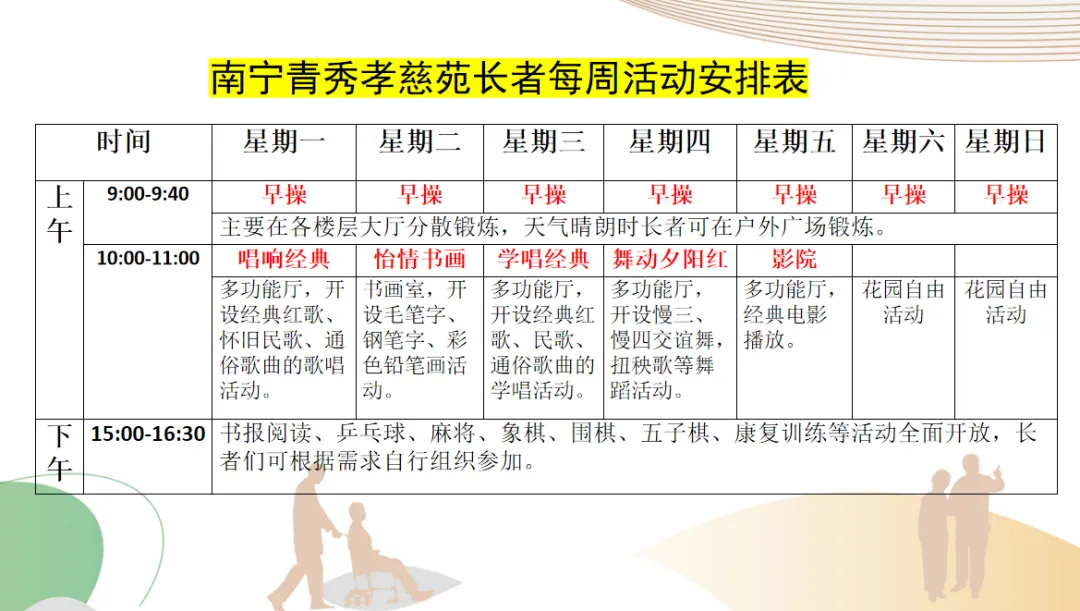 南宁青秀孝慈苑长者每周活动安排表

| 时间 | | 星期一 | 星期二 | 星期三 | 星期四 | 星期五 | 星期六 | 星期日 |
|---|---|---|---|---|---|---|---|---|
| 上午 | 9:00-9:40 | 早操 | 早操 | 早操 | 早操 | 早操 | 早操 | 早操 |
| | | 主要在各楼层大厅分散锻炼，天气晴朗时长者可在户外广场锻炼。 | | | | | | |
| | 10:00-11:00 | 唱响经典 | 怡情书画 | 学唱经典 | 舞动夕阳红 | 影院 | | |
| | | 多功能厅，开设经典红歌、怀旧民歌、通俗歌曲的歌唱活动。 | 书画室，开设毛笔字、钢笔字、彩色铅笔画活动。 | 多功能厅，开设经典红歌、民歌、通俗歌曲的学唱活动。 | 多功能厅，开设慢三、慢四交谊舞，扭秧歌等舞蹈活动。 | 多功能厅，经典电影播放。 | 花园自由活动 | 花园自由活动 |
| 下午 | 15:00-16:30 | 书报阅读、乒乓球、麻将、象棋、围棋、五子棋、康复训练等活动全面开放，长者们可根据需求自行组织参加。 | | | | | | |